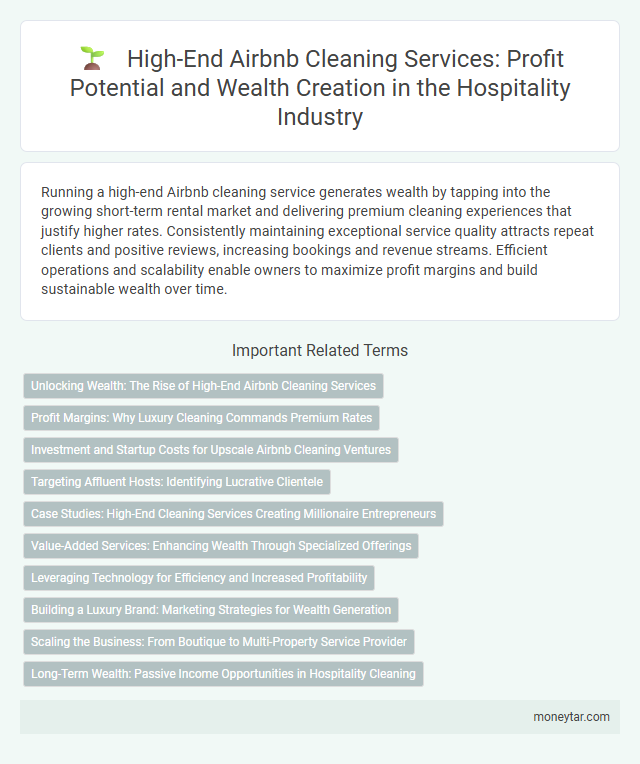 High-End Airbnb Cleaning Services: Profit Potential and Wealth Creation in the Hospitality Industry

Running a high-end Airbnb cleaning service generates wealth by tapping into the growing short-term rental market and delivering premium cleaning experiences that justify higher rates. Consistently maintaining exceptional service quality attracts repeat clients and positive reviews, increasing bookings and revenue streams. Efficient operations and scalability enable owners to maximize profit margins and build sustainable wealth over time.

Important Related Terms

Unlocking Wealth: The Rise of High-End Airbnb Cleaning Services

Profit Margins: Why Luxury Cleaning Commands Premium Rates

Investment and Startup Costs for Upscale Airbnb Cleaning Ventures

Targeting Affluent Hosts: Identifying Lucrative Clientele

Case Studies: High-End Cleaning Services Creating Millionaire Entrepreneurs

Value-Added Services: Enhancing Wealth Through Specialized Offerings

Leveraging Technology for Efficiency and Increased Profitability

Building a Luxury Brand: Marketing Strategies for Wealth Generation

Scaling the Business: From Boutique to Multi-Property Service Provider

Long-Term Wealth: Passive Income Opportunities in Hospitality Cleaning

moneytar.com